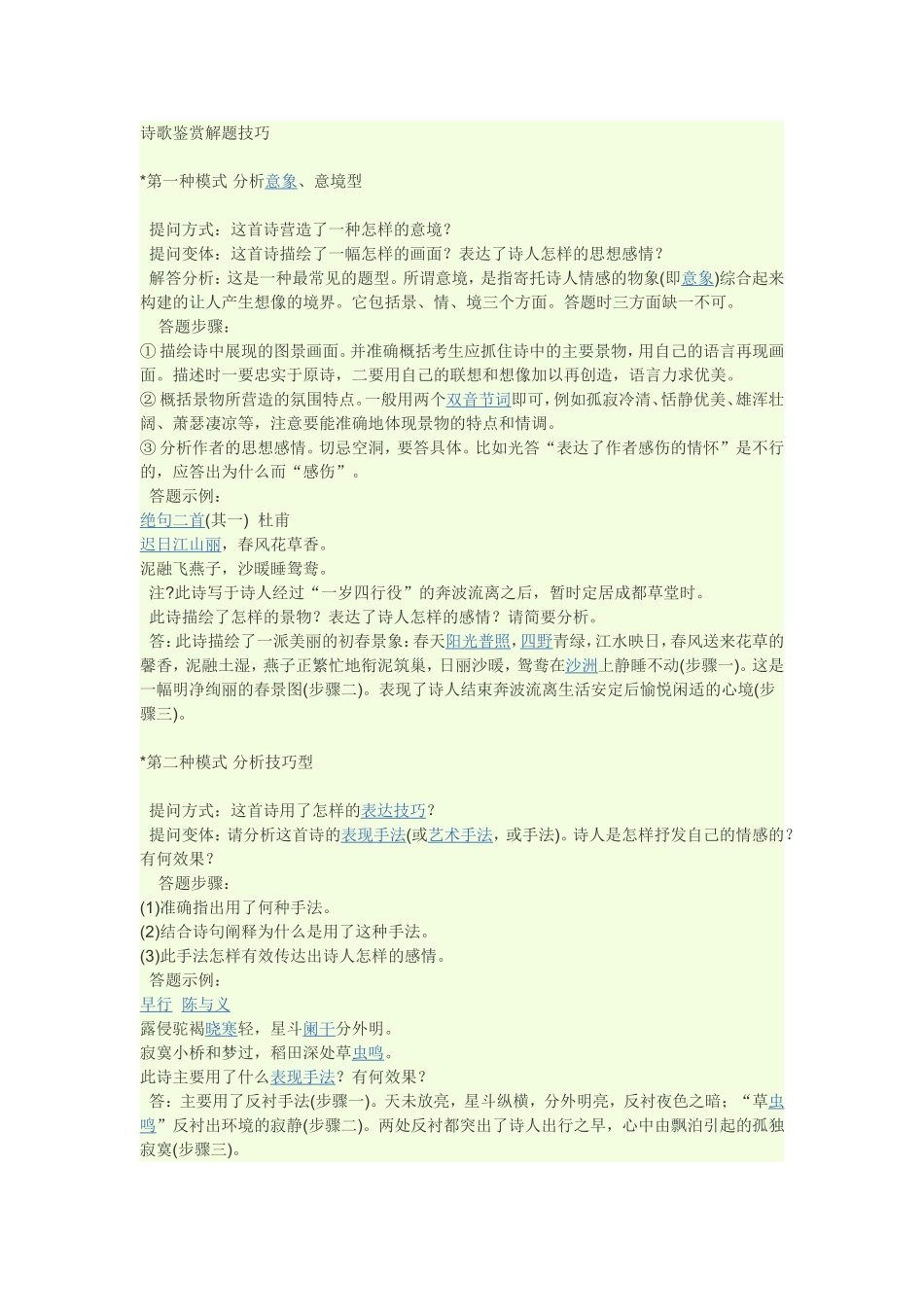 诗歌鉴赏解题技巧

*第一种模式 分析意象、意境型

提问方式：这首诗营造了一种怎样的意境？
提问变体：这首诗描绘了一幅怎样的画面？表达了诗人怎样的思想感情？
解答分析：这是一种最常见的题型。所谓意境，是指寄托诗人情感的物象(即意象)综合起来构建的让人产生想像的境界。它包括景、情、境三个方面。答题时三方面缺一不可。
答题步骤：
① 描绘诗中展现的图景画面。并准确概括考生应抓住诗中的主要景物，用自己的语言再现画面。描述时一要忠实于原诗，二要用自己的联想和想像加以再创造，语言力求优美。
② 概括景物所营造的氛围特点。一般用两个双音节词即可，例如孤寂冷清、恬静优美、雄浑壮阔、萧瑟凄凉等，注意要能准确地体现景物的特点和情调。
③ 分析作者的思想感情。切忌空洞，要答具体。比如光答“表达了作者感伤的情怀”是不行的，应答出为什么而“感伤”。
答题示例：
绝句二首(其一) 杜甫
迟日江山丽，春风花草香。
泥融飞燕子，沙暖睡鸳鸯。
注?此诗写于诗人经过“一岁四行役”的奔波流离之后，暂时定居成都草堂时。
此诗描绘了怎样的景物？表达了诗人怎样的感情？请简要分析。
答：此诗描绘了一派美丽的初春景象：春天阳光普照，四野青绿，江水映日，春风送来花草的馨香，泥融土湿，燕子正繁忙地衔泥筑巢，日丽沙暖，鸳鸯在沙洲上静睡不动(步骤一)。这是一幅明净绚丽的春景图(步骤二)。表现了诗人结束奔波流离生活安定后愉悦闲适的心境(步骤三)。

*第二种模式 分析技巧型

提问方式：这首诗用了怎样的表达技巧？
提问变体：请分析这首诗的表现手法(或艺术手法，或手法)。诗人是怎样抒发自己的情感的？有何效果？
答题步骤：
(1)准确指出用了何种手法。
(2)结合诗句阐释为什么是用了这种手法。
(3)此手法怎样有效传达出诗人怎样的感情。
答题示例：
早行 陈与义
露侵驼褐晓寒轻，星斗阑干分外明。
寂寞小桥和梦过，稻田深处草虫鸣。
此诗主要用了什么表现手法？有何效果？
答：主要用了反衬手法(步骤一)。天未放亮，星斗纵横，分外明亮，反衬夜色之暗；“草虫鸣”反衬出环境的寂静(步骤二)。两处反衬都突出了诗人出行之早，心中由飘泊引起的孤独寂寞(步骤三)。